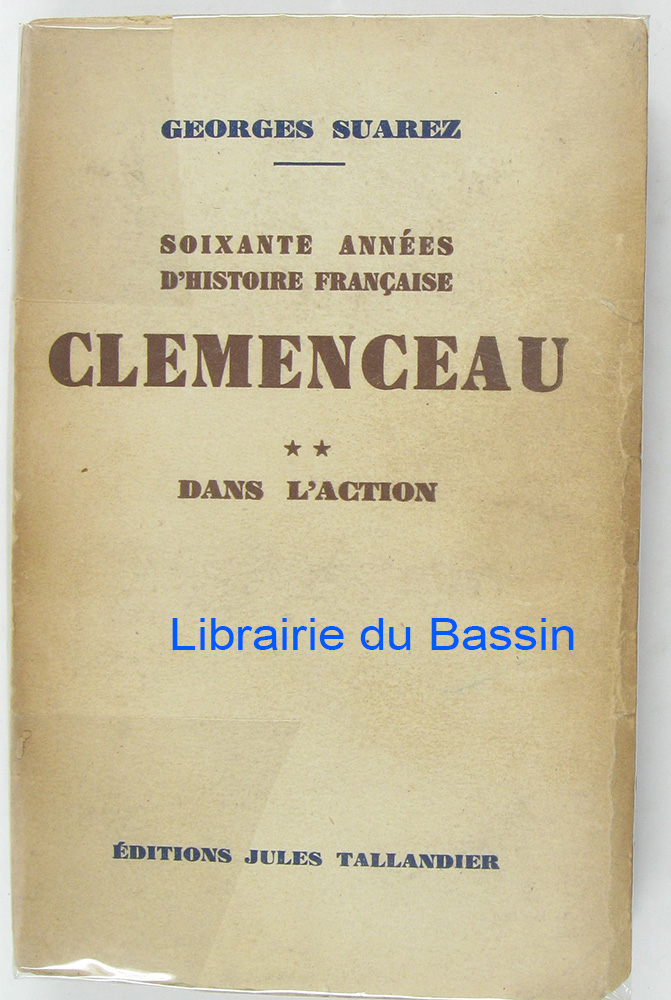 GEORGES SUAREZ

SOIXANTE ANNÉES
D'HISTOIRE FRANÇAISE

CLEMENCEAU

★★

DANS L'ACTION

ÉDITIONS JULES TALLANDIER

Librairie du Bassin